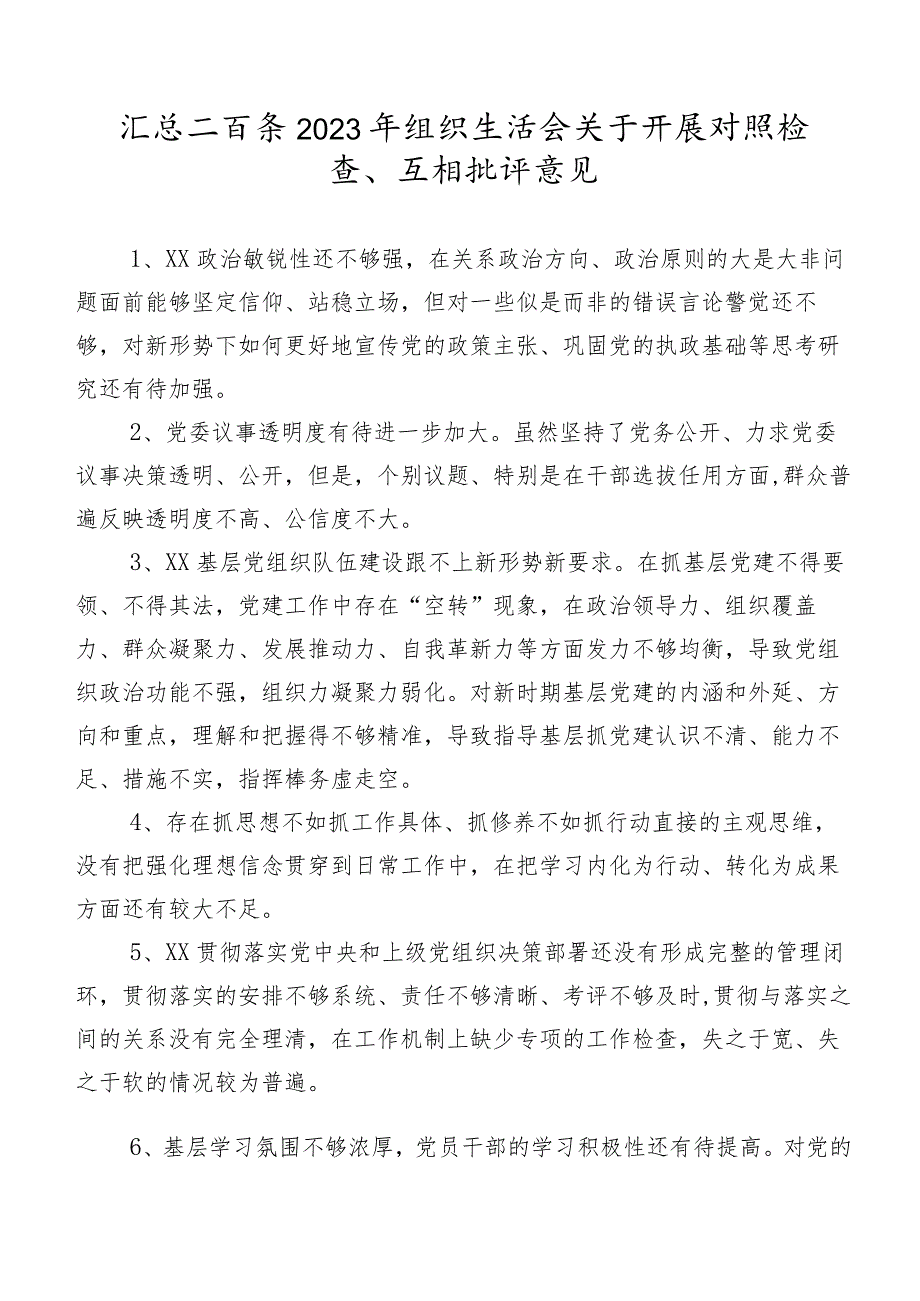 汇总二百条2023年组织生活会关于开展对照检查、互相批评意见

1、XX政治敏锐性还不够强，在关系政治方向、政治原则的大是大非问题面前能够坚定信仰、站稳立场，但对一些似是而非的错误言论警觉还不够，对新形势下如何更好地宣传党的政策主张、巩固党的执政基础等思考研究还有待加强。

2、党委议事透明度有待进一步加大。虽然坚持了党务公开、力求党委议事决策透明、公开，但是，个别议题、特别是在干部选拔任用方面,群众普遍反映透明度不高、公信度不大。

3、XX基层党组织队伍建设跟不上新形势新要求。在抓基层党建不得要领、不得其法，党建工作中存在“空转”现象，在政治领导力、组织覆盖力、群众凝聚力、发展推动力、自我革新力等方面发力不够均衡，导致党组织政治功能不强，组织力凝聚力弱化。对新时期基层党建的内涵和外延、方向和重点，理解和把握得不够精准，导致指导基层抓党建认识不清、能力不足、措施不实，指挥棒务虚走空。

4、存在抓思想不如抓工作具体、抓修养不如抓行动直接的主观思维，没有把强化理想信念贯穿到日常工作中，在把学习内化为行动、转化为成果方面还有较大不足。

5、XX贯彻落实党中央和上级党组织决策部署还没有形成完整的管理闭环，贯彻落实的安排不够系统、责任不够清晰、考评不够及时,贯彻与落实之间的关系没有完全理清，在工作机制上缺少专项的工作检查，失之于宽、失之于软的情况较为普遍。

6、基层学习氛围不够浓厚，党员干部的学习积极性还有待提高。对党的